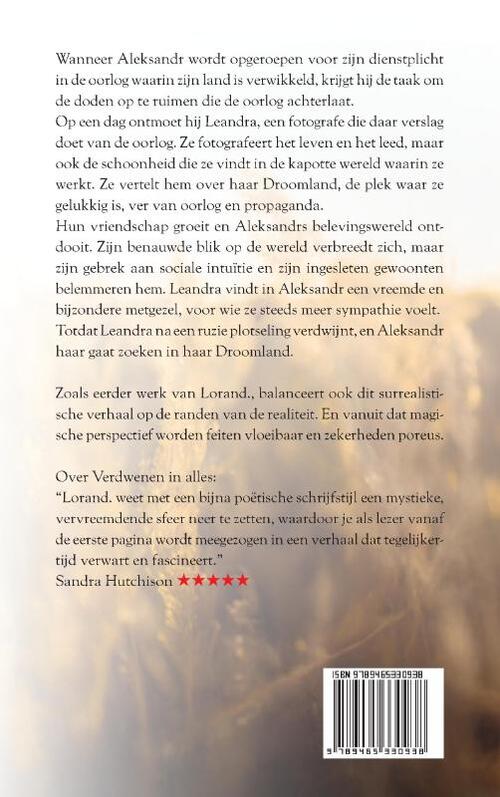 Wanneer Aleksandr wordt opgeroepen voor zijn dienstplicht in de oorlog waarin zijn land is verwikkeld, krijgt hij de taak om de doden op te ruimen die de oorlog achterlaat.
Op een dag ontmoet hij Leandra, een fotografe die daar verslag doet van de oorlog. Ze fotografeert het leven en het leed, maar ook de schoonheid die ze vindt in de kapotte wereld waarin ze werkt. Ze vertelt hem over haar Droomland, de plek waar ze gelukkig is, ver van oorlog en propaganda.
Hun vriendschap groeit en Aleksandrs belevingswereld ontdooit. Zijn benauwde blik op de wereld verbreedt zich, maar zijn gebrek aan sociale intuïtie en zijn ingesleten gewoonten belemmeren hem. Leandra vindt in Aleksandr een vreemde en bijzondere metgezel, voor wie ze steeds meer sympathie voelt. Totdat Leandra na een ruzie plotseling verdwijnt, en Aleksandr haar gaat zoeken in haar Droomland.

Zoals eerder werk van Lorand., balanceert ook dit surrealistische verhaal op de randen van de realiteit. En vanuit dat magische perspectief worden feiten vloeibaar en zekerheden poreus.

Over Verdwenen in alles:
"Lorand. weet met een bijna poëtische schrijfstijl een mystieke, vervreemdende sfeer neer te zetten, waardoor je als lezer vanaf de eerste pagina wordt meegezogen in een verhaal dat tegelijkertijd verwart en fascineert."
Sandra Hutchison ★★★★★

ISBN 9789465330938
9 789465 330938